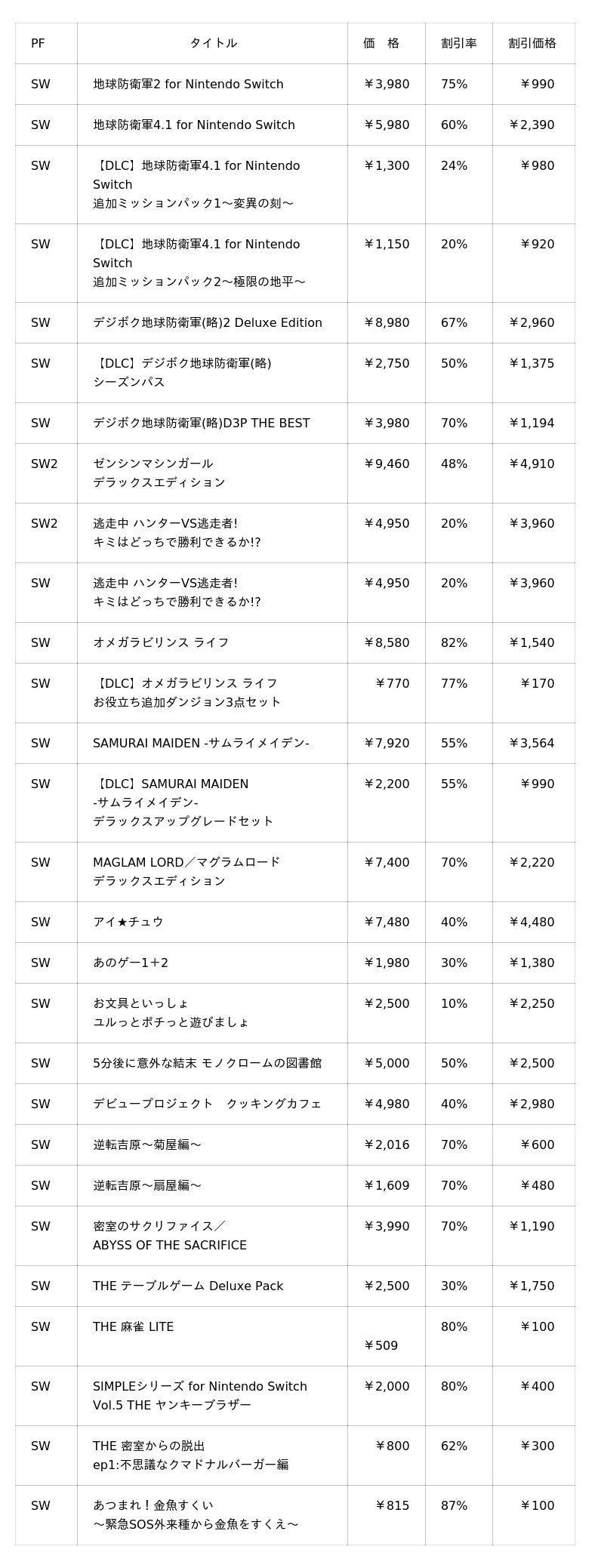 | PF | タイトル | 価　格 | 割引率 | 割引価格 |
|---|---|---|---|---|
| SW | 地球防衛軍2 for Nintendo Switch | ￥3,980 | 75% | ￥990 |
| SW | 地球防衛軍4.1 for Nintendo Switch | ￥5,980 | 60% | ￥2,390 |
| SW | 【DLC】地球防衛軍4.1 for Nintendo Switch 追加ミッションパック1～変異の刻～ | ￥1,300 | 24% | ￥980 |
| SW | 【DLC】地球防衛軍4.1 for Nintendo Switch 追加ミッションパック2～極限の地平～ | ￥1,150 | 20% | ￥920 |
| SW | デジボク地球防衛軍(略)2 Deluxe Edition | ￥8,980 | 67% | ￥2,960 |
| SW | 【DLC】デジボク地球防衛軍(略) シーズンパス | ￥2,750 | 50% | ￥1,375 |
| SW | デジボク地球防衛軍(略)D3P THE BEST | ￥3,980 | 70% | ￥1,194 |
| SW2 | ゼンシンマシンガール デラックスエディション | ￥9,460 | 48% | ￥4,910 |
| SW2 | 逃走中 ハンターVS逃走者! キミはどっちで勝利できるか!? | ￥4,950 | 20% | ￥3,960 |
| SW | 逃走中 ハンターVS逃走者! キミはどっちで勝利できるか!? | ￥4,950 | 20% | ￥3,960 |
| SW | オメガラビリンス ライフ | ￥8,580 | 82% | ￥1,540 |
| SW | 【DLC】オメガラビリンス ライフ お役立ち追加ダンジョン3点セット | ￥770 | 77% | ￥170 |
| SW | SAMURAI MAIDEN -サムライメイデン- | ￥7,920 | 55% | ￥3,564 |
| SW | 【DLC】SAMURAI MAIDEN -サムライメイデン- デラックスアップグレードセット | ￥2,200 | 55% | ￥990 |
| SW | MAGLAM LORD／マグラムロード デラックスエディション | ￥7,400 | 70% | ￥2,220 |
| SW | アイ★チュウ | ￥7,480 | 40% | ￥4,480 |
| SW | あのゲー1＋2 | ￥1,980 | 30% | ￥1,380 |
| SW | お文具といっしょ ユルっとポチっと遊びましょ | ￥2,500 | 10% | ￥2,250 |
| SW | 5分後に意外な結末 モノクロームの図書館 | ￥5,000 | 50% | ￥2,500 |
| SW | デビュープロジェクト　クッキングカフェ | ￥4,980 | 40% | ￥2,980 |
| SW | 逆転吉原～菊屋編～ | ￥2,016 | 70% | ￥600 |
| SW | 逆転吉原～扇屋編～ | ￥1,609 | 70% | ￥480 |
| SW | 密室のサクリファイス／ ABYSS OF THE SACRIFICE | ￥3,990 | 70% | ￥1,190 |
| SW | THE テーブルゲーム Deluxe Pack | ￥2,500 | 30% | ￥1,750 |
| SW | THE 麻雀 LITE | ￥509 | 80% | ￥100 |
| SW | SIMPLEシリーズ for Nintendo Switch Vol.5 THE ヤンキーブラザー | ￥2,000 | 80% | ￥400 |
| SW | THE 密室からの脱出 ep1:不思議なクマドナルバーガー編 | ￥800 | 62% | ￥300 |
| SW | あつまれ！金魚すくい ～緊急SOS外来種から金魚をすくえ～ | ￥815 | 87% | ￥100 |